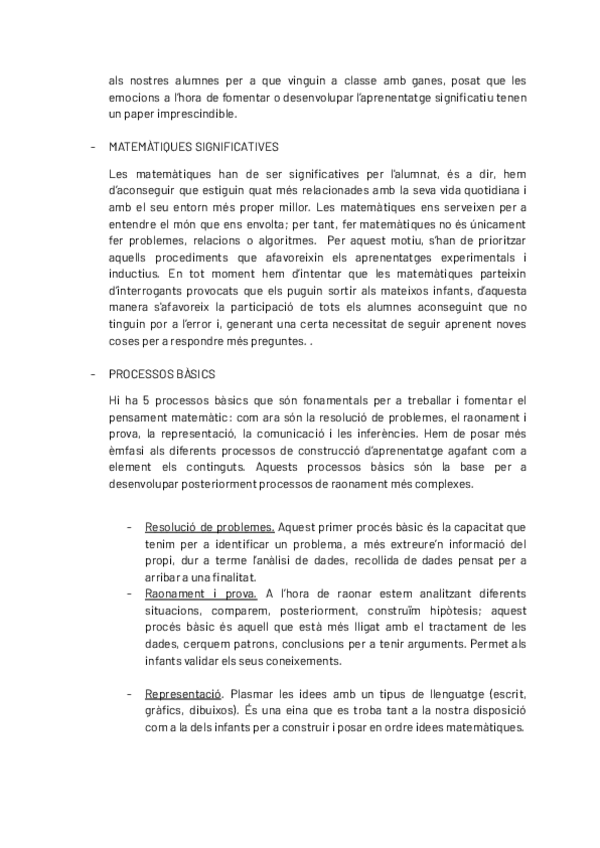 als nostres alumnes per a que vinguin a classe amb ganes, posat que les emocions a l'hora de fomentar o desenvolupar l'aprenentatge significatiu tenen un paper imprescindible.

- MATEMÀTIQUES SIGNIFICATIVES

Les matemàtiques han de ser significatives per l'alumnat, és a dir, hem d'aconseguir que estiguin quat més relacionades amb la seva vida quotidiana i amb el seu entorn més proper millor. Les matemàtiques ens serveixen per a entendre el món que ens envolta; per tant, fer matemàtiques no és únicament fer problemes, relacions o algoritmes. Per aquest motiu, s'han de prioritzar aquells procediments que afavoreixin els aprenentatges experimentals i inductius. En tot moment hem d'intentar que les matemàtiques parteixin d'interrogants provocats que els puguin sortir als mateixos infants, d'aquesta manera s'afavoreix la participació de tots els alumnes aconseguint que no tinguin por a l'error i, generant una certa necessitat de seguir aprenent noves coses per a respondre més preguntes. .

- PROCESSOS BÀSICS

Hi ha 5 processos bàsics que són fonamentals per a treballar i fomentar el pensament matemàtic: com ara són la resolució de problemes, el raonament i prova, la representació, la comunicació i les inferències. Hem de posar més èmfasi als diferents processos de construcció d'aprenentatge agafant com a element els continguts. Aquests processos bàsics són la base per a desenvolupar posteriorment processos de raonament més complexes.

- Resolució de problemes. Aquest primer procés bàsic és la capacitat que tenim per a identificar un problema, a més extreure'n informació del propi, dur a terme l'anàlisi de dades, recollida de dades pensat per a arribar a una finalitat.
- Raonament i prova. A l'hora de raonar estem analitzant diferents situacions, comparem, posteriorment, construïm hipòtesis; aquest procés bàsic és aquell que està més lligat amb el tractament de les dades, cerquem patrons, conclusions per a tenir arguments. Permet als infants validar els seus coneixements.

- Representació. Plasmar les idees amb un tipus de llenguatge (escrit, gràfics, dibuixos). És una eina que es troba tant a la nostra disposició com a la dels infants per a construir i posar en ordre idees matemàtiques.